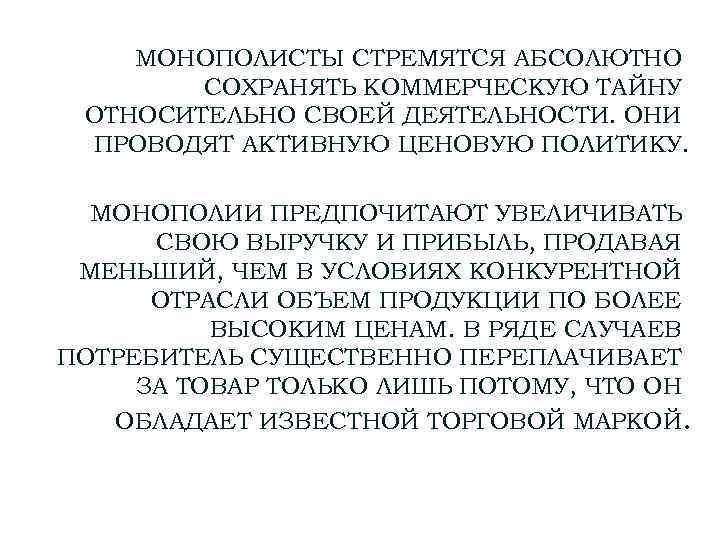 МОНОПОЛИСТЫ СТРЕМЯТСЯ АБСОЛЮТНО СОХРАНЯТЬ КОММЕРЧЕСКУЮ ТАЙНУ ОТНОСИТЕЛЬНО СВОЕЙ ДЕЯТЕЛЬНОСТИ. ОНИ ПРОВОДЯТ АКТИВНУЮ ЦЕНОВУЮ ПОЛИТИКУ.

МОНОПОЛИИ ПРЕДПОЧИТАЮТ УВЕЛИЧИВАТЬ СВОЮ ВЫРУЧКУ И ПРИБЫЛЬ, ПРОДАВАЯ МЕНЬШИЙ, ЧЕМ В УСЛОВИЯХ КОНКУРЕНТНОЙ ОТРАСЛИ ОБЪЕМ ПРОДУКЦИИ ПО БОЛЕЕ ВЫСОКИМ ЦЕНАМ. В РЯДЕ СЛУЧАЕВ ПОТРЕБИТЕЛЬ СУЩЕСТВЕННО ПЕРЕПЛАЧИВАЕТ ЗА ТОВАР ТОЛЬКО ЛИШЬ ПОТОМУ, ЧТО ОН ОБЛАДАЕТ ИЗВЕСТНОЙ ТОРГОВОЙ МАРКОЙ.